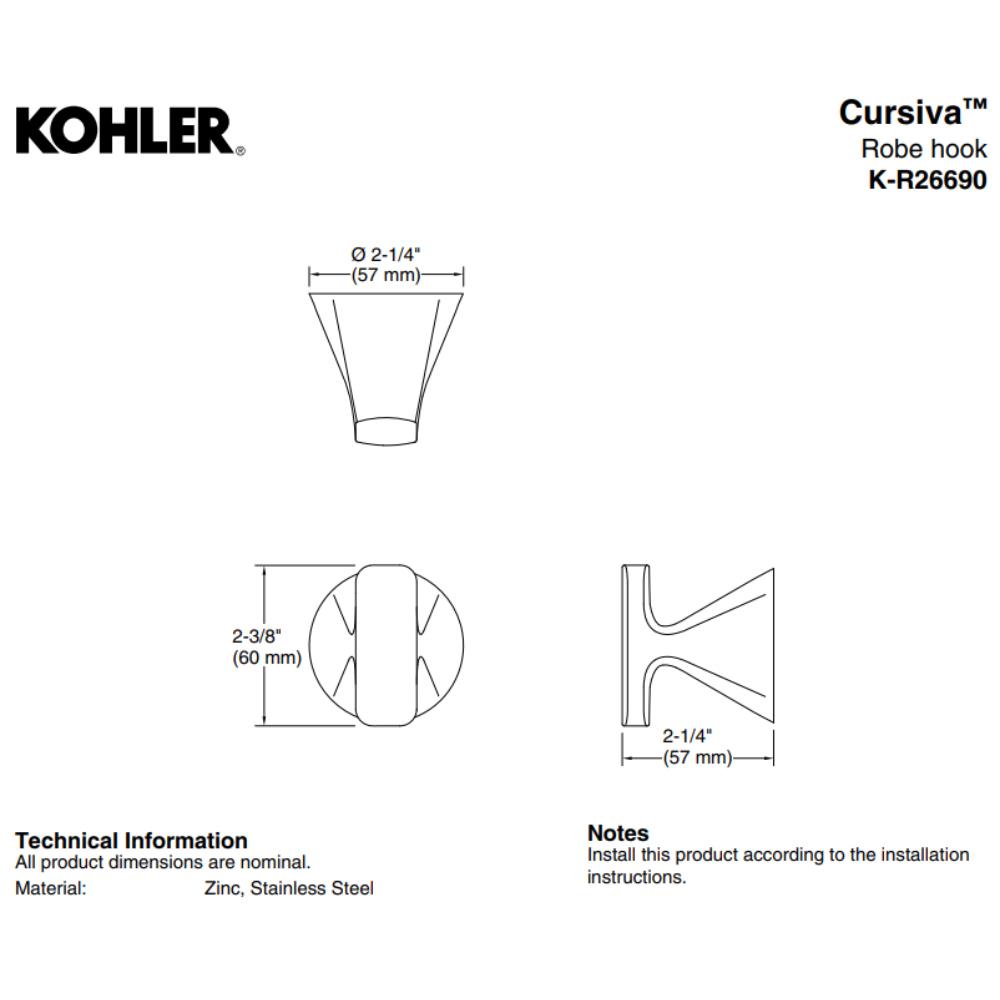 KOHLER®

Cursiva™
Robe hook
K-R26690

Ø 2-1/4"
(57 mm)

2-3/8"
(60 mm)

2-1/4"
(57 mm)

Technical Information
All product dimensions are nominal.

Material: Zinc, Stainless Steel

Notes
Install this product according to the installation instructions.